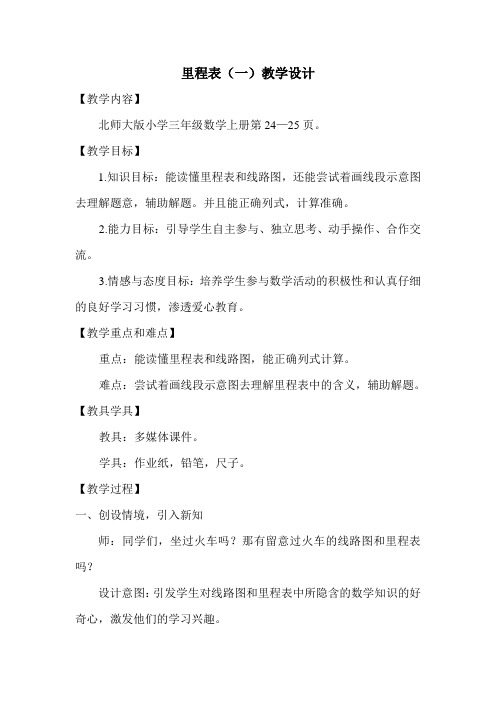 里程表（一）教学设计

【教学内容】

北师大版小学三年级数学上册第 24—25 页。

【教学目标】

1.知识目标：能读懂里程表和线路图，还能尝试着画线段示意图去理解题意，辅助解题。并且能正确列式，计算准确。

2.能力目标：引导学生自主参与、独立思考、动手操作、合作交流。

3.情感与态度目标：培养学生参与数学活动的积极性和认真仔细的良好学习习惯，渗透爱心教育。

【教学重点和难点】

重点：能读懂里程表和线路图，能正确列式计算。

难点：尝试着画线段示意图去理解里程表中的含义，辅助解题。

【教具学具】

教具：多媒体课件。

学具：作业纸，铅笔，尺子。

【教学过程】

一、创设情境，引入新知

师：同学们，坐过火车吗？那有留意过火车的线路图和里程表吗？

设计意图：引发学生对线路图和里程表中所隐含的数学知识的好奇心，激发他们的学习兴趣。